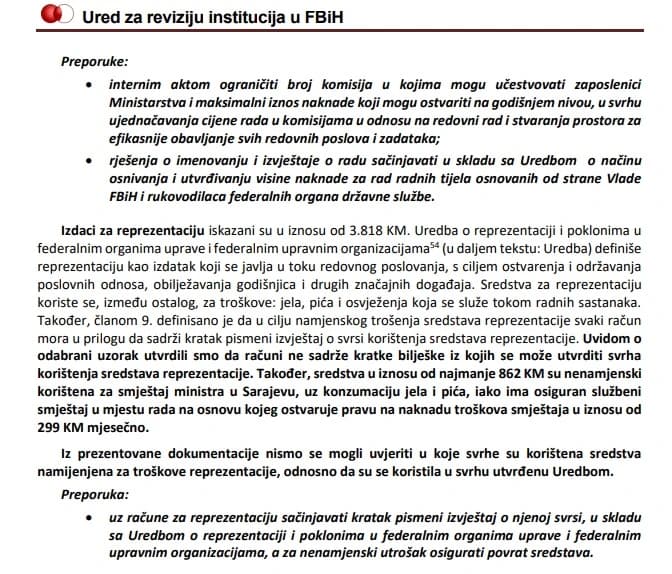 Ured za reviziju institucija u FBiH

Preporuke:

• internim aktom ograničiti broj komisija u kojima mogu učestvovati zaposlenici Ministarstva i maksimalni iznos naknade koji mogu ostvariti na godišnjem nivou, u svrhu ujednačavanja cijene rada u komisijama u odnosu na redovni rad i stvaranja prostora za efikasnije obavljanje svih redovnih poslova i zadataka;

• rješenja o imenovanju i izvještaje o radu sačinjavati u skladu sa Uredbom o načinu osnivanja i utvrđivanju visine naknade za rad radnih tijela osnovanih od strane Vlade FBiH i rukovodilaca federalnih organa državne službe.

Izdaci za reprezentaciju iskazani su u iznosu od 3.818 KM. Uredba o reprezentaciji i poklonima u federalnim organima uprave i federalnim upravnim organizacijama$^{54}$ (u daljem tekstu: Uredba) definiše reprezentaciju kao izdatak koji se javlja u toku redovnog poslovanja, s ciljem ostvarenja i održavanja poslovnih odnosa, obilježavanja godišnjica i drugih značajnih događaja. Sredstva za reprezentaciju koriste se, između ostalog, za troškove: jela, pića i osvježenja koja se služe tokom radnih sastanaka. Također, članom 9. definisano je da u cilju namjenskog trošenja sredstava reprezentacije svaki račun mora u prilogu da sadrži kratak pismeni izvještaj o svrsi korištenja sredstava reprezentacije. Uvidom o odabrani uzorak utvrdili smo da računi ne sadrže kratke bilješke iz kojih se može utvrditi svrha korištenja sredstava reprezentacije. Također, sredstva u iznosu od najmanje 862 KM su nenamjenski korištena za smještaj ministra u Sarajevu, uz konzumaciju jela i pića, iako ima osiguran službeni smještaj u mjestu rada na osnovu kojeg ostvaruje pravu na naknadu troškova smještaja u iznosu od 299 KM mjesečno.

Iz prezentovane dokumentacije nismo se mogli uvjeriti u koje svrhe su korištena sredstva namijenjena za troškove reprezentacije, odnosno da su se koristila u svrhu utvrđenu Uredbom.

Preporuka:

• uz račune za reprezentaciju sačinjavati kratak pismeni izvještaj o njenoj svrsi, u skladu sa Uredbom o reprezentaciji i poklonima u federalnim organima uprave i federalnim upravnim organizacijama, a za nenamjenski utrošak osigurati povrat sredstava.